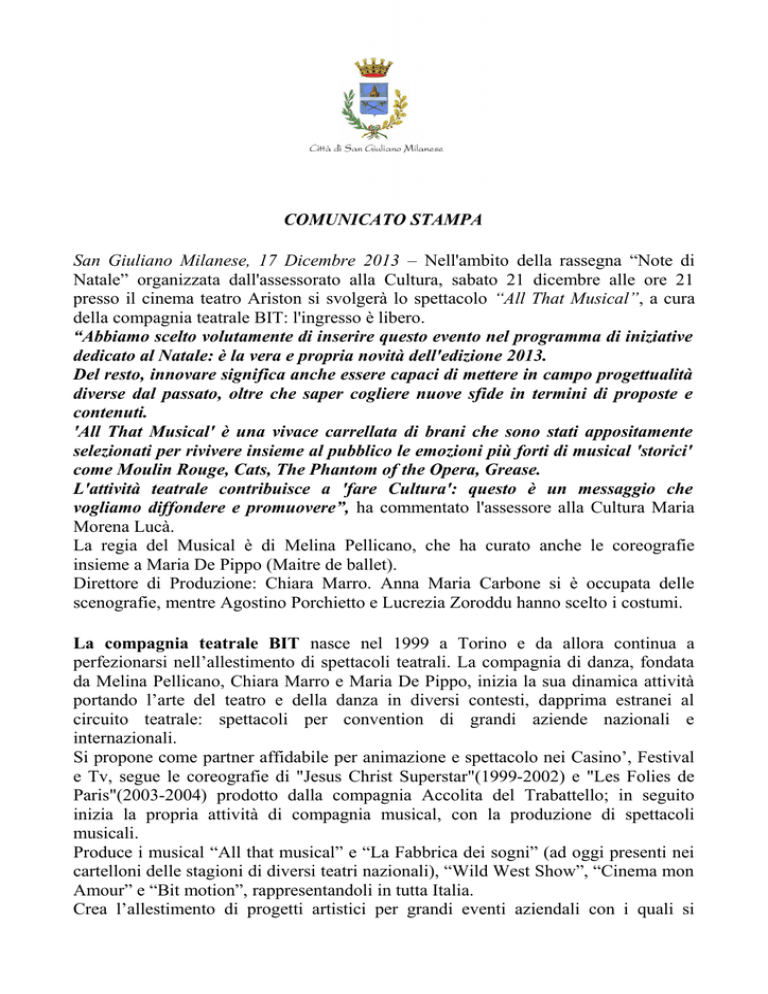 Città di San Giuliano Milanese

COMUNICATO STAMPA

San Giuliano Milanese, 17 Dicembre 2013 – Nell'ambito della rassegna “Note di Natale” organizzata dall'assessorato alla Cultura, sabato 21 dicembre alle ore 21 presso il cinema teatro Ariston si svolgerà lo spettacolo “All That Musical”, a cura della compagnia teatrale BIT: l'ingresso è libero.
“Abbiamo scelto volutamente di inserire questo evento nel programma di iniziative dedicato al Natale: è la vera e propria novità dell'edizione 2013.
Del resto, innovare significa anche essere capaci di mettere in campo progettualità diverse dal passato, oltre che saper cogliere nuove sfide in termini di proposte e contenuti.
'All That Musical' è una vivace carrellata di brani che sono stati appositamente selezionati per rivivere insieme al pubblico le emozioni più forti di musical 'storici' come Moulin Rouge, Cats, The Phantom of the Opera, Grease.
L'attività teatrale contribuisce a 'fare Cultura': questo è un messaggio che vogliamo diffondere e promuovere”, ha commentato l'assessore alla Cultura Maria Morena Lucà.
La regia del Musical è di Melina Pellicano, che ha curato anche le coreografie insieme a Maria De Pippo (Maitre de ballet).
Direttore di Produzione: Chiara Marro. Anna Maria Carbone si è occupata delle scenografie, mentre Agostino Porchietto e Lucrezia Zoroddu hanno scelto i costumi.

La compagnia teatrale BIT nasce nel 1999 a Torino e da allora continua a perfezionarsi nell’allestimento di spettacoli teatrali. La compagnia di danza, fondata da Melina Pellicano, Chiara Marro e Maria De Pippo, inizia la sua dinamica attività portando l’arte del teatro e della danza in diversi contesti, dapprima estranei al circuito teatrale: spettacoli per convention di grandi aziende nazionali e internazionali.
Si propone come partner affidabile per animazione e spettacolo nei Casino’, Festival e Tv, segue le coreografie di "Jesus Christ Superstar"(1999-2002) e "Les Folies de Paris"(2003-2004) prodotto dalla compagnia Accolita del Trabattello; in seguito inizia la propria attività di compagnia musical, con la produzione di spettacoli musicali.
Produce i musical “All that musical” e “La Fabbrica dei sogni” (ad oggi presenti nei cartelloni delle stagioni di diversi teatri nazionali), “Wild West Show”, “Cinema mon Amour” e “Bit motion”, rappresentandoli in tutta Italia.
Crea l’allestimento di progetti artistici per grandi eventi aziendali con i quali si